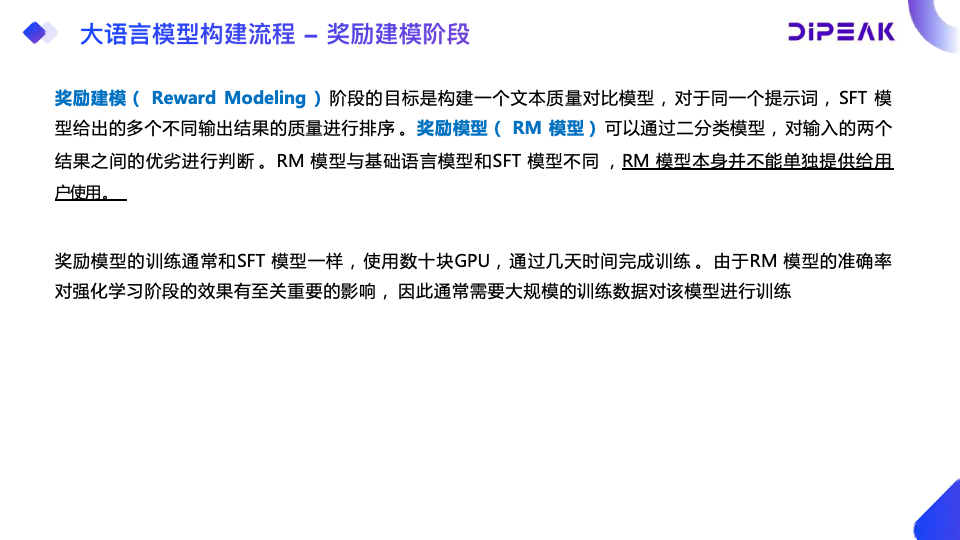 大语言模型构建流程 – 奖励建模阶段

DIPEAK

奖励建模（Reward Modeling）阶段的目标是构建一个文本质量对比模型，对于同一个提示词，SFT模型给出的多个不同输出结果的质量进行排序。奖励模型（RM模型）可以通过二分类模型，对输入的两个结果之间的优劣进行判断。RM模型与基础语言模型和SFT模型不同，RM模型本身并不能单独提供给用户使用。

奖励模型的训练通常和SFT模型一样，使用数十块GPU，通过几天时间完成训练。由于RM模型的准确率对强化学习阶段的效果有至关重要的影响，因此通常需要大规模的训练数据对该模型进行训练